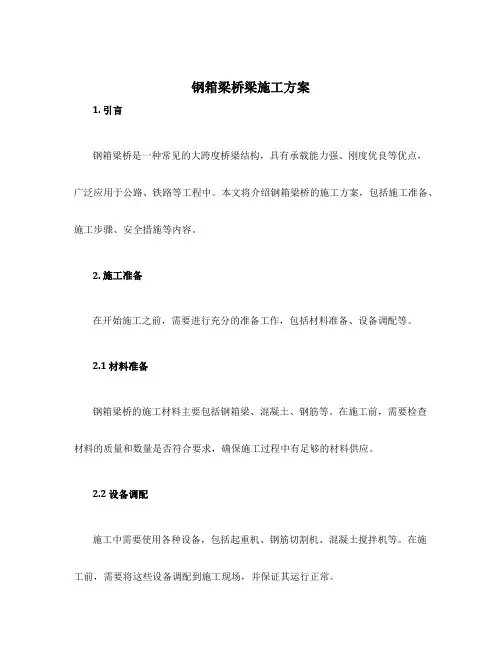 钢箱梁桥梁施工方案

1. 引言

钢箱梁桥是一种常见的大跨度桥梁结构，具有承载能力强、刚度优良等优点，广泛应用于公路、铁路等工程中。本文将介绍钢箱梁桥的施工方案，包括施工准备、施工步骤、安全措施等内容。

2. 施工准备

在开始施工之前，需要进行充分的准备工作，包括材料准备、设备调配等。

2.1 材料准备

钢箱梁桥的施工材料主要包括钢箱梁、混凝土、钢筋等。在施工前，需要检查材料的质量和数量是否符合要求，确保施工过程中有足够的材料供应。

2.2 设备调配

施工中需要使用各种设备，包括起重机、钢筋切割机、混凝土搅拌机等。在施工前，需要将这些设备调配到施工现场，并保证其运行正常。